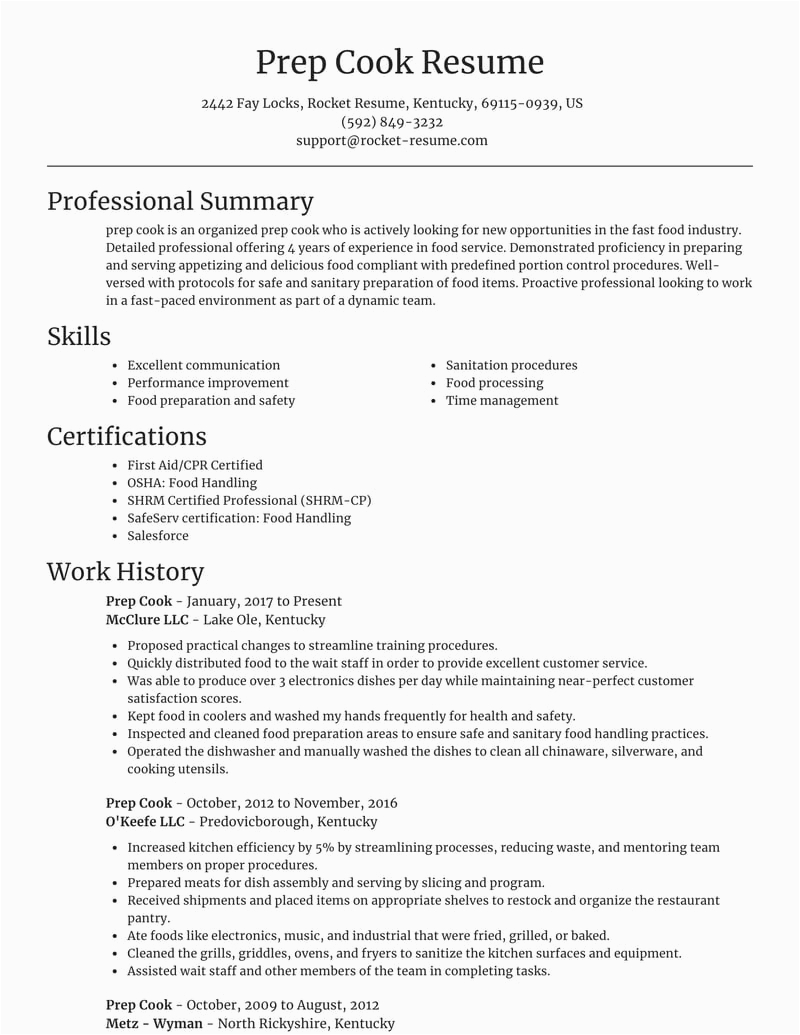 Prep Cook Resume

2442 Fay Locks, Rocket Resume, Kentucky, 69115-0939, US
(592) 849-3232
support@rocket-resume.com

Professional Summary

prep cook is an organized prep cook who is actively looking for new opportunities in the fast food industry. Detailed professional offering 4 years of experience in food service. Demonstrated proficiency in preparing and serving appetizing and delicious food compliant with predefined portion control procedures. Well-versed with protocols for safe and sanitary preparation of food items. Proactive professional looking to work in a fast-paced environment as part of a dynamic team.

Skills

- Excellent communication
- Performance improvement
- Food preparation and safety
- Sanitation procedures
- Food processing
- Time management

Certifications

- First Aid/CPR Certified
- OSHA: Food Handling
- SHRM Certified Professional (SHRM-CP)
- SafeServ certification: Food Handling
- Salesforce

Work History

Prep Cook - January, 2017 to Present
McClure LLC - Lake Ole, Kentucky

- Proposed practical changes to streamline training procedures.
- Quickly distributed food to the wait staff in order to provide excellent customer service.
- Was able to produce over 3 electronics dishes per day while maintaining near-perfect customer satisfaction scores.
- Kept food in coolers and washed my hands frequently for health and safety.
- Inspected and cleaned food preparation areas to ensure safe and sanitary food handling practices.
- Operated the dishwasher and manually washed the dishes to clean all chinaware, silverware, and cooking utensils.

Prep Cook - October, 2012 to November, 2016
O'Keefe LLC - Predovicborough, Kentucky

- Increased kitchen efficiency by 5% by streamlining processes, reducing waste, and mentoring team members on proper procedures.
- Prepared meats for dish assembly and serving by slicing and program.
- Received shipments and placed items on appropriate shelves to restock and organize the restaurant pantry.
- Ate foods like electronics, music, and industrial that were fried, grilled, or baked.
- Cleaned the grills, griddles, ovens, and fryers to sanitize the kitchen surfaces and equipment.
- Assisted wait staff and other members of the team in completing tasks.

Prep Cook - October, 2009 to August, 2012
Metz - Wyman - North Rickyshire, Kentucky